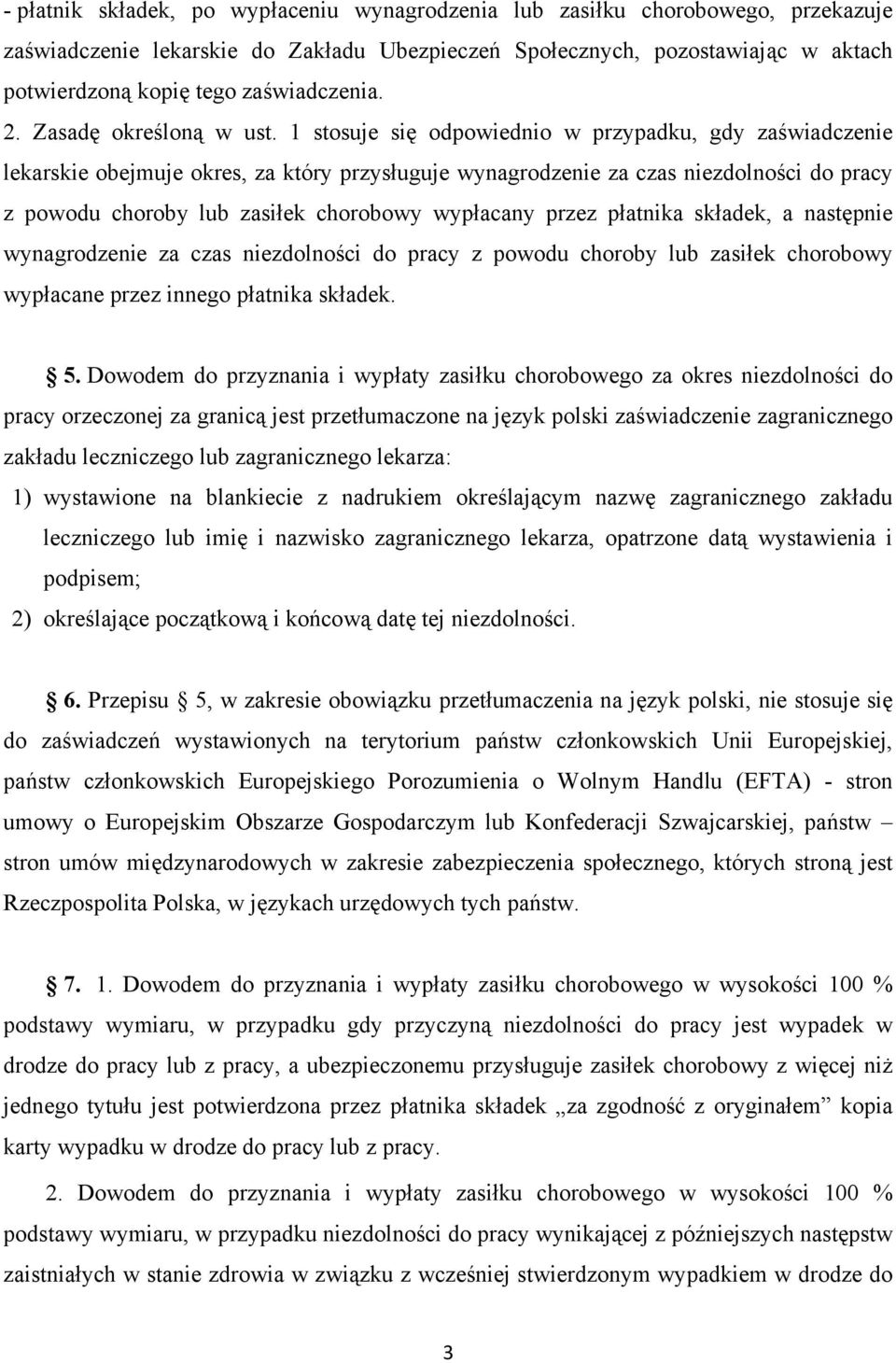 - płatnik składek, po wypłaceniu wynagrodzenia lub zasiłku chorobowego, przekazuje zaświadczenie lekarskie do Zakładu Ubezpieczeń Społecznych, pozostawiając w aktach potwierdzoną kopię tego zaświadczenia.

2. Zasadę określoną w ust. 1 stosuje się odpowiednio w przypadku, gdy zaświadczenie lekarskie obejmuje okres, za który przysługuje wynagrodzenie za czas niezdolności do pracy z powodu choroby lub zasiłek chorobowy wypłacany przez płatnika składek, a następnie wynagrodzenie za czas niezdolności do pracy z powodu choroby lub zasiłek chorobowy wypłacane przez innego płatnika składek.

§ 5. Dowodem do przyznania i wypłaty zasiłku chorobowego za okres niezdolności do pracy orzeczonej za granicą jest przetłumaczone na język polski zaświadczenie zagranicznego zakładu leczniczego lub zagranicznego lekarza:

1) wystawione na blankiecie z nadrukiem określającym nazwę zagranicznego zakładu leczniczego lub imię i nazwisko zagranicznego lekarza, opatrzone datą wystawienia i podpisem;

2) określające początkową i końcową datę tej niezdolności.

§ 6. Przepisu § 5, w zakresie obowiązku przetłumaczenia na język polski, nie stosuje się do zaświadczeń wystawionych na terytorium państw członkowskich Unii Europejskiej, państw członkowskich Europejskiego Porozumienia o Wolnym Handlu (EFTA) - stron umowy o Europejskim Obszarze Gospodarczym lub Konfederacji Szwajcarskiej, państw – stron umów międzynarodowych w zakresie zabezpieczenia społecznego, których stroną jest Rzeczpospolita Polska, w językach urzędowych tych państw.

§ 7. 1. Dowodem do przyznania i wypłaty zasiłku chorobowego w wysokości 100 % podstawy wymiaru, w przypadku gdy przyczyną niezdolności do pracy jest wypadek w drodze do pracy lub z pracy, a ubezpieczonemu przysługuje zasiłek chorobowy z więcej niż jednego tytułu jest potwierdzona przez płatnika składek „za zgodność z oryginałem” kopia karty wypadku w drodze do pracy lub z pracy.

2. Dowodem do przyznania i wypłaty zasiłku chorobowego w wysokości 100 % podstawy wymiaru, w przypadku niezdolności do pracy wynikającej z późniejszych następstw zaistniałych w stanie zdrowia w związku z wcześniej stwierdzonym wypadkiem w drodze do

3